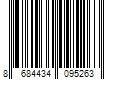 8 684434 095263